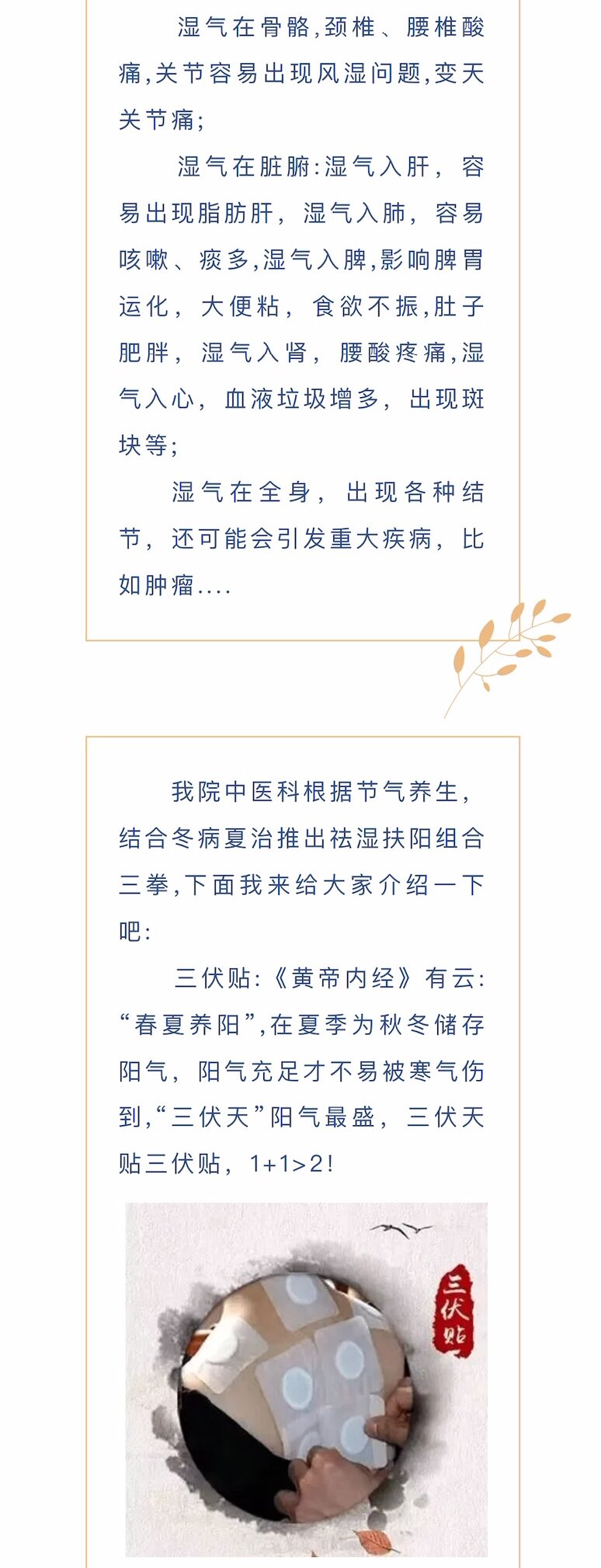 湿气在骨骼,颈椎、腰椎酸痛,关节容易出现风湿问题,变天关节痛;

湿气在脏腑:湿气入肝，容易出现脂肪肝，湿气入肺，容易咳嗽、痰多,湿气入脾,影响脾胃运化，大便粘，食欲不振,肚子肥胖，湿气入肾，腰酸疼痛,湿气入心，血液垃圾增多，出现斑块等;

湿气在全身，出现各种结节，还可能会引发重大疾病，比如肿瘤....

我院中医科根据节气养生,结合冬病夏治推出祛湿扶阳组合三拳,下面我来给大家介绍一下吧:

三伏贴:《黄帝内经》有云:“春夏养阳”,在夏季为秋冬储存阳气，阳气充足才不易被寒气伤到,“三伏天”阳气最盛，三伏天贴三伏贴，1+1>2!

三伏贴